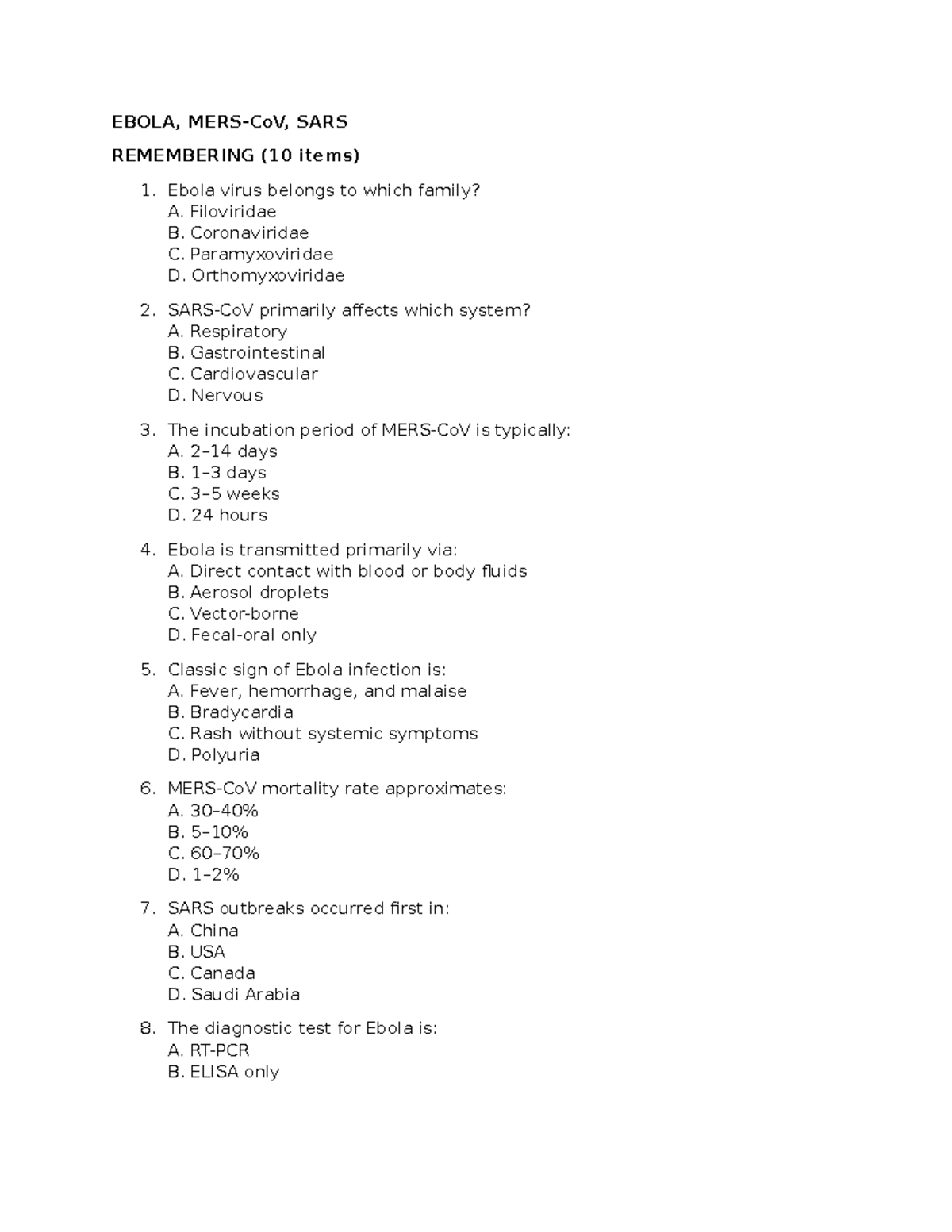 EBOLA, MERS-CoV, SARS

REMEMBERING (10 items)

1. Ebola virus belongs to which family?
A. Filoviridae
B. Coronaviridae
C. Paramyxoviridae
D. Orthomyxoviridae

2. SARS-CoV primarily affects which system?
A. Respiratory
B. Gastrointestinal
C. Cardiovascular
D. Nervous

3. The incubation period of MERS-CoV is typically:
A. 2–14 days
B. 1–3 days
C. 3–5 weeks
D. 24 hours

4. Ebola is transmitted primarily via:
A. Direct contact with blood or body fluids
B. Aerosol droplets
C. Vector-borne
D. Fecal-oral only

5. Classic sign of Ebola infection is:
A. Fever, hemorrhage, and malaise
B. Bradycardia
C. Rash without systemic symptoms
D. Polyuria

6. MERS-CoV mortality rate approximates:
A. 30–40%
B. 5–10%
C. 60–70%
D. 1–2%

7. SARS outbreaks occurred first in:
A. China
B. USA
C. Canada
D. Saudi Arabia

8. The diagnostic test for Ebola is:
A. RT-PCR
B. ELISA only